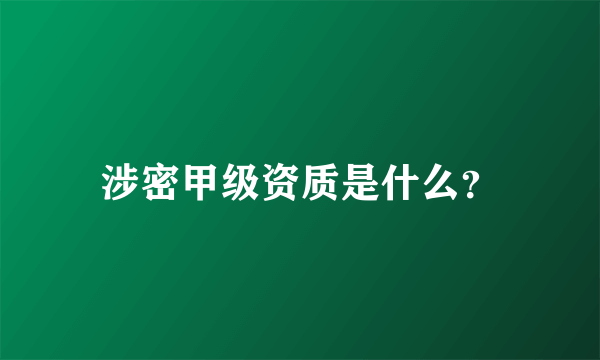 涉密甲级资质是什么?